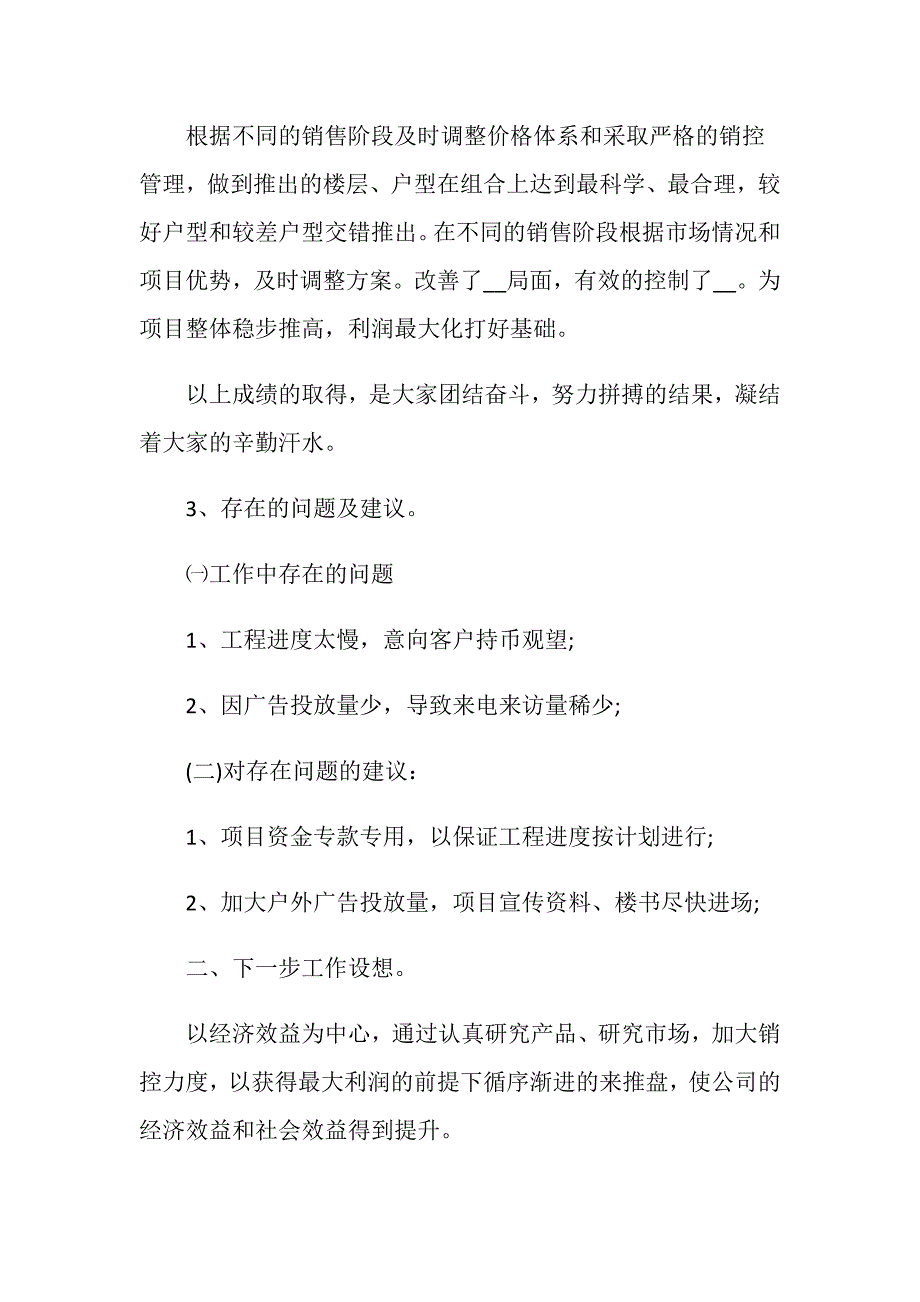 根据不同的销售阶段及时调整价格体系和采取严格的销控管理，做到推出的楼层、户型在组合上达到最科学、最合理，较好户型和较差户型交错推出。在不同的销售阶段根据市场情况和项目优势，及时调整方案。改善了__局面，有效的控制了__。为项目整体稳步推高，利润最大化打好基础。

以上成绩的取得，是大家团结奋斗，努力拼搏的结果，凝结着大家的辛勤汗水。

3、存在的问题及建议。

㈠工作中存在的问题

1、工程进度太慢，意向客户持币观望;

2、因广告投放量少，导致来电来访量稀少;

(二)对存在问题的建议：

1、项目资金专款专用，以保证工程进度按计划进行;

2、加大户外广告投放量，项目宣传资料、楼书尽快进场;

二、下一步工作设想。

以经济效益为中心，通过认真研究产品、研究市场，加大销控力度，以获得最大利润的前提下循序渐进的来推盘，使公司的经济效益和社会效益得到提升。